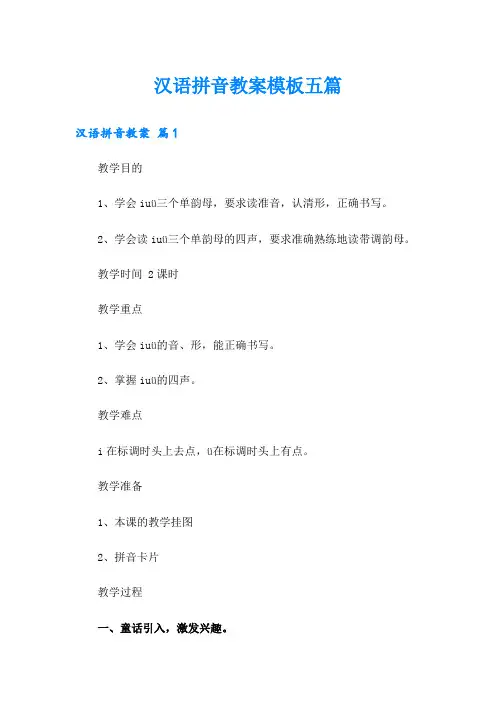 汉语拼音教案模板五篇

汉语拼音教案 篇1

教学目的

1、学会iuü三个单韵母，要求读准音，认清形，正确书写。

2、学会读iuü三个单韵母的四声，要求准确熟练地读带调韵母。

教学时间 2课时

教学重点

1、学会iuü的音、形，能正确书写。

2、掌握iuü的四声。

教学难点

i在标调时头上去点，ü在标调时头上有点。

教学准备

1、本课的教学挂图

2、拼音卡片

教学过程

一、童话引入，激发兴趣。